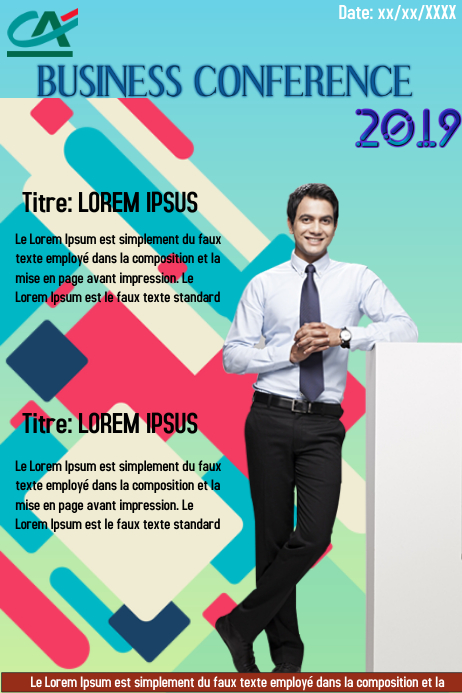 Date: xx/xx/XXXX

BUSINESS CONFERENCE
2019

Titre: LOREM IPSUS

Le Lorem Ipsum est simplement du faux texte employé dans la composition et la mise en page avant impression. Le Lorem Ipsum est le faux texte standard

Titre: LOREM IPSUS

Le Lorem Ipsum est simplement du faux texte employé dans la composition et la mise en page avant impression. Le Lorem Ipsum est le faux texte standard

Le Lorem Ipsum est simplement du faux texte employé dans la composition et la